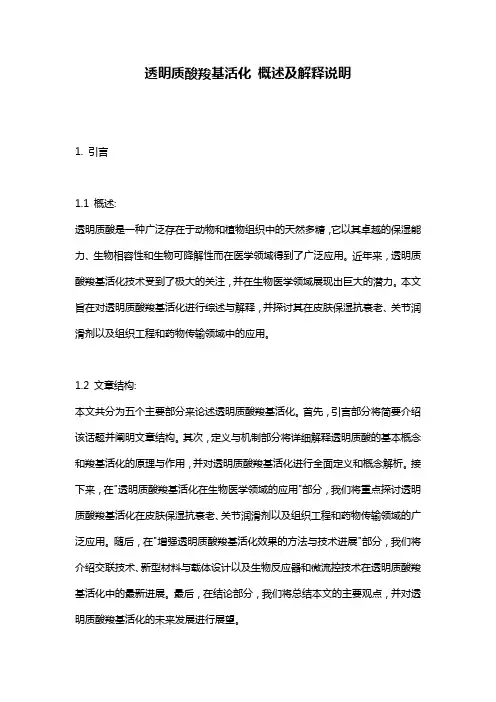 透明质酸羧基活化 概述及解释说明

1. 引言

1.1 概述:
透明质酸是一种广泛存在于动物和植物组织中的天然多糖，它以其卓越的保湿能力、生物相容性和生物可降解性而在医学领域得到了广泛应用。近年来，透明质酸羧基活化技术受到了极大的关注，并在生物医学领域展现出巨大的潜力。本文旨在对透明质酸羧基活化进行综述与解释，并探讨其在皮肤保湿抗衰老、关节润滑剂以及组织工程和药物传输领域中的应用。

1.2 文章结构:
本文共分为五个主要部分来论述透明质酸羧基活化。首先，引言部分将简要介绍该话题并阐明文章结构。其次，定义与机制部分将详细解释透明质酸的基本概念和羧基活化的原理与作用，并对透明质酸羧基活化进行全面定义和概念解析。接下来，在"透明质酸羧基活化在生物医学领域的应用"部分，我们将重点探讨透明质酸羧基活化在皮肤保湿抗衰老、关节润滑剂以及组织工程和药物传输领域的广泛应用。随后，在"增强透明质酸羧基活化效果的方法与技术进展"部分，我们将介绍交联技术、新型材料与载体设计以及生物反应器和微流控技术在透明质酸羧基活化中的最新进展。最后，在结论部分，我们将总结本文的主要观点，并对透明质酸羧基活化的未来发展进行展望。